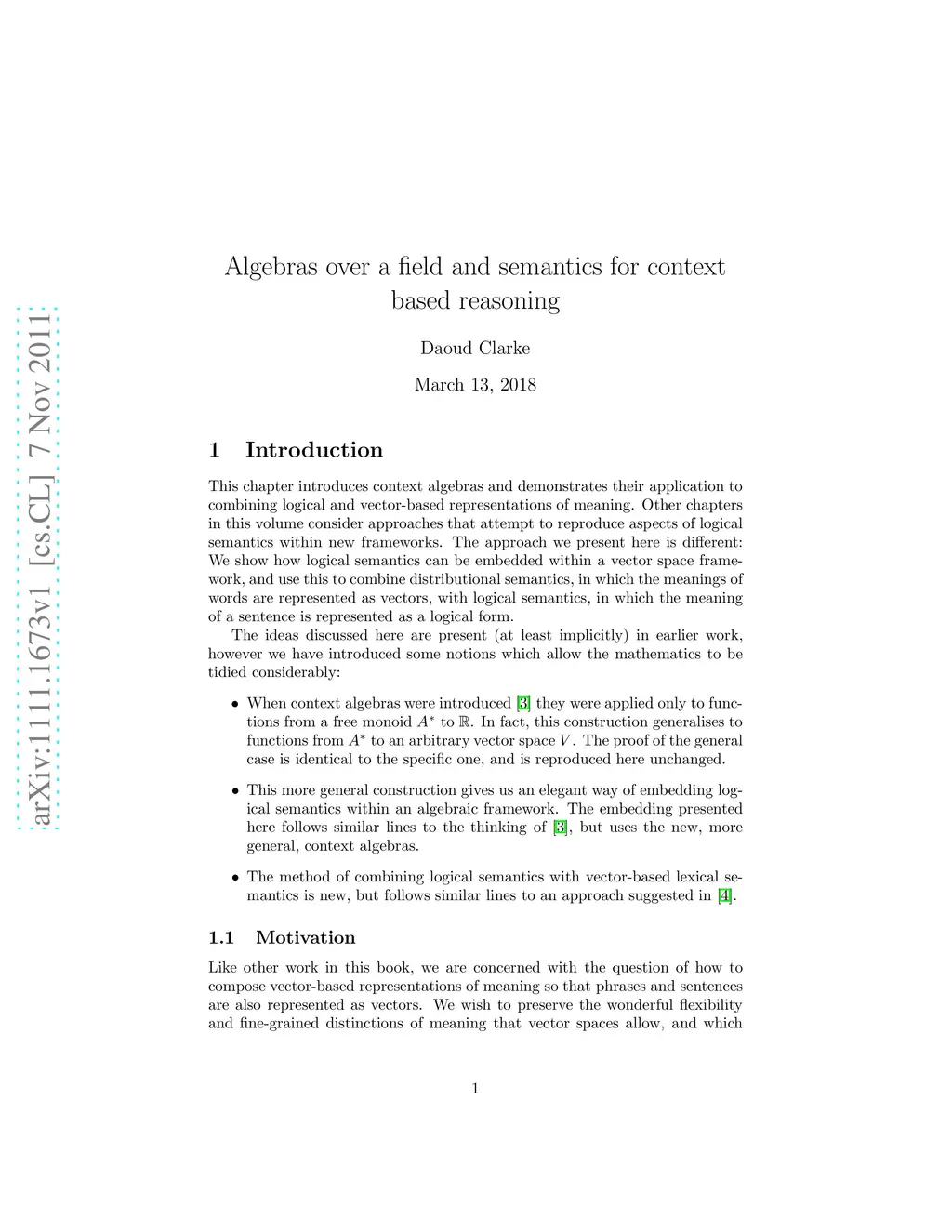 arXiv:1111.1673v1 [cs.CL] 7 Nov 2011

Algebras over a field and semantics for context based reasoning

Daoud Clarke

March 13, 2018

1 Introduction

This chapter introduces context algebras and demonstrates their application to combining logical and vector-based representations of meaning. Other chapters in this volume consider approaches that attempt to reproduce aspects of logical semantics within new frameworks. The approach we present here is different: We show how logical semantics can be embedded within a vector space framework, and use this to combine distributional semantics, in which the meanings of words are represented as vectors, with logical semantics, in which the meaning of a sentence is represented as a logical form.

The ideas discussed here are present (at least implicitly) in earlier work, however we have introduced some notions which allow the mathematics to be tidied considerably:

• When context algebras were introduced [3] they were applied only to functions from a free monoid $A^*$ to $\mathbb{R}$. In fact, this construction generalises to functions from $A^*$ to an arbitrary vector space $V$. The proof of the general case is identical to the specific one, and is reproduced here unchanged.

• This more general construction gives us an elegant way of embedding logical semantics within an algebraic framework. The embedding presented here follows similar lines to the thinking of [3], but uses the new, more general, context algebras.

• The method of combining logical semantics with vector-based lexical semantics is new, but follows similar lines to an approach suggested in [4].

1.1 Motivation

Like other work in this book, we are concerned with the question of how to compose vector-based representations of meaning so that phrases and sentences are also represented as vectors. We wish to preserve the wonderful flexibility and fine-grained distinctions of meaning that vector spaces allow, and which

1